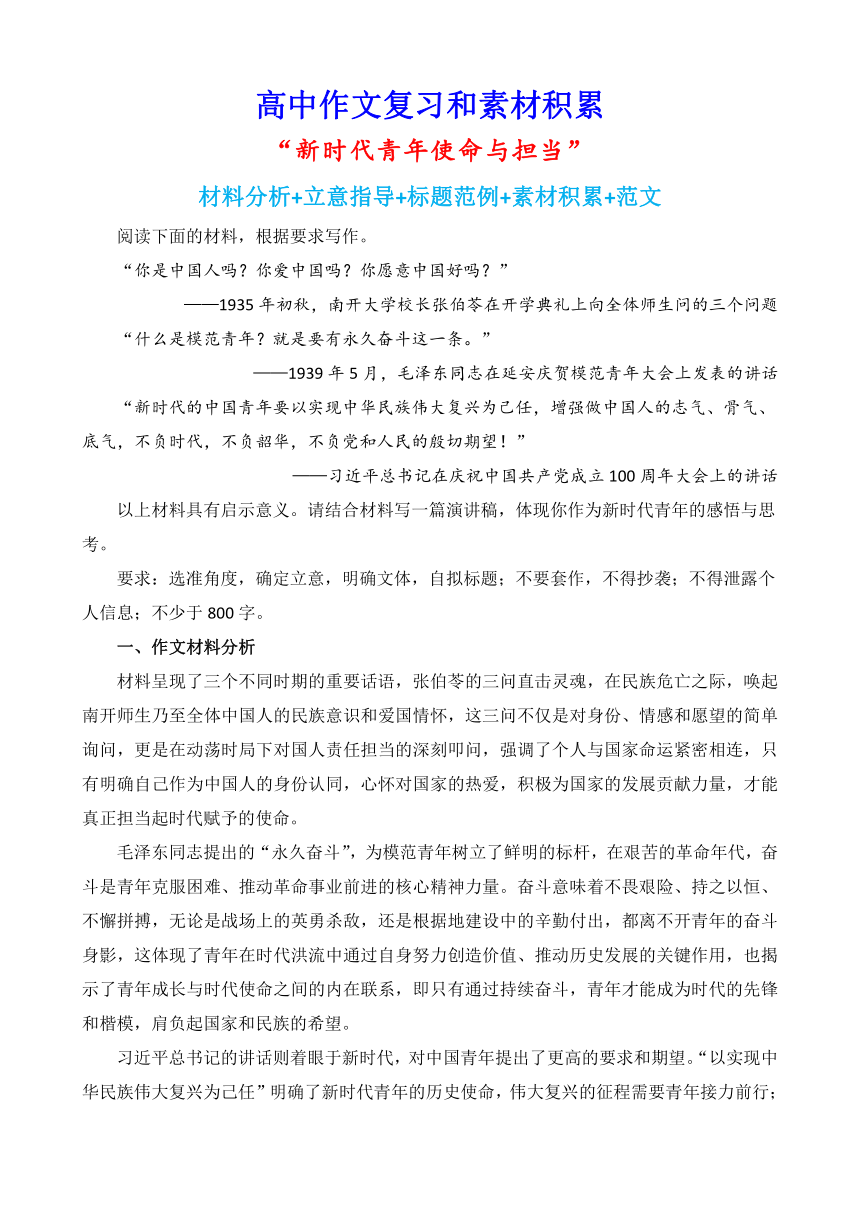 高中作文复习和素材积累

“新时代青年使命与担当”

材料分析+立意指导+标题范例+素材积累+范文

阅读下面的材料，根据要求写作。

“你是中国人吗？你爱中国吗？你愿意中国好吗？”

——1935年初秋，南开大学校长张伯苓在开学典礼上向全体师生问的三个问题

“什么是模范青年？就是要有永久奋斗这一条。”

——1939年5月，毛泽东同志在延安庆贺模范青年大会上发表的讲话

“新时代的中国青年要以实现中华民族伟大复兴为己任，增强做中国人的志气、骨气、底气，不负时代，不负韶华，不负党和人民的殷切期望！”

——习近平总书记在庆祝中国共产党成立100周年大会上的讲话

以上材料具有启示意义。请结合材料写一篇演讲稿，体现你作为新时代青年的感悟与思考。

要求：选准角度，确定立意，明确文体，自拟标题；不要套作，不得抄袭；不得泄露个人信息；不少于800字。

一、作文材料分析

材料呈现了三个不同时期的重要话语，张伯苓的三问直击灵魂，在民族危亡之际，唤起南开师生乃至全体中国人的民族意识和爱国情怀，这三问不仅是对身份、情感和愿望的简单询问，更是在动荡时局下对国人责任担当的深刻叩问，强调了个人与国家命运紧密相连，只有明确自己作为中国人的身份认同，心怀对国家的热爱，积极为国家的发展贡献力量，才能真正担当起时代赋予的使命。

毛泽东同志提出的“永久奋斗”，为模范青年树立了鲜明的标杆，在艰苦的革命年代，奋斗是青年克服困难、推动革命事业前进的核心精神力量。奋斗意味着不畏艰险、持之以恒、不懈拼搏，无论是战场上的英勇杀敌，还是根据地建设中的辛勤付出，都离不开青年的奋斗身影，这体现了青年在时代洪流中通过自身努力创造价值、推动历史发展的关键作用，也揭示了青年成长与时代使命之间的内在联系，即只有通过持续奋斗，青年才能成为时代的先锋和楷模，肩负起国家和民族的希望。

习近平总书记的讲话则着眼于新时代，对中国青年提出了更高的要求和期望。“以实现中华民族伟大复兴为己任”明确了新时代青年的历史使命，伟大复兴的征程需要青年接力前行；